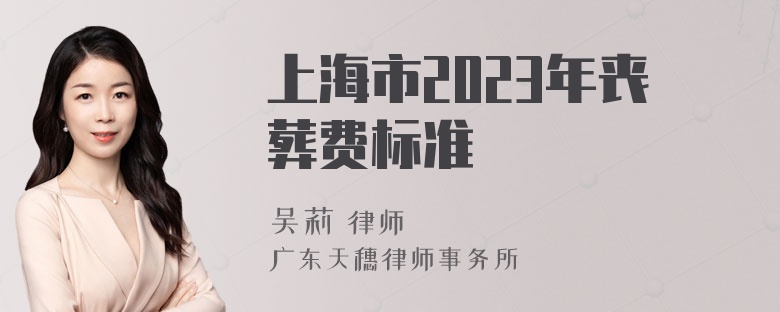 上海市2023年丧葬费标准

吴莉 律师
广东天穗律师事务所